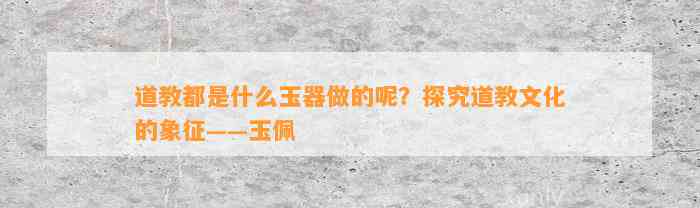 道教都是什么玉器做的呢？探究道教文化的象征——玉佩